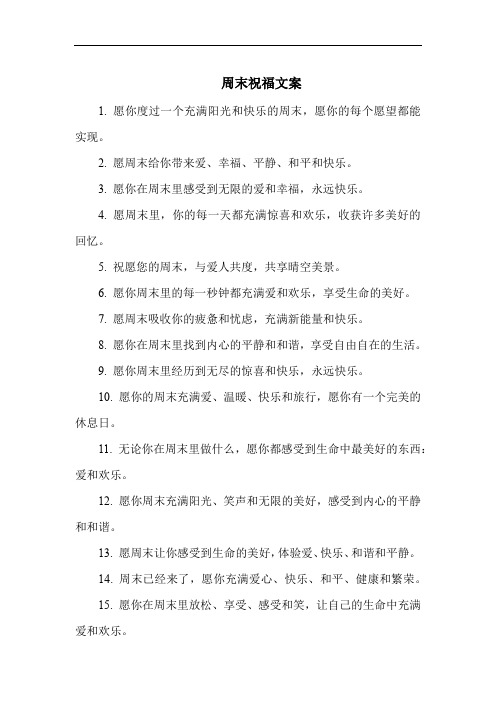 周末祝福文案

1. 愿你度过一个充满阳光和快乐的周末，愿你的每个愿望都能实现。

2. 愿周末给你带来爱、幸福、平静、和平和快乐。

3. 愿你在周末里感受到无限的爱和幸福，永远快乐。

4. 愿周末里，你的每一天都充满惊喜和欢乐，收获许多美好的回忆。

5. 祝愿您的周末，与爱人共度，共享晴空美景。

6. 愿你周末里的每一秒钟都充满爱和欢乐，享受生命的美好。

7. 愿周末吸收你的疲惫和忧虑，充满新能量和快乐。

8. 愿你在周末里找到内心的平静和和谐，享受自由自在的生活。

9. 愿你周末里经历到无尽的惊喜和快乐，永远快乐。

10. 愿你的周末充满爱、温暖、快乐和旅行，愿你有一个完美的休息日。

11. 无论你在周末里做什么，愿你都感受到生命中最美好的东西：爱和欢乐。

12. 愿你周末充满阳光、笑声和无限的美好，感受到内心的平静和和谐。

13. 愿周末让你感受到生命的美好，体验爱、快乐、和谐和平静。

14. 周末已经来了，愿你充满爱心、快乐、和平、健康和繁荣。

15. 愿你在周末里放松、享受、感受和笑，让自己的生命中充满爱和欢乐。